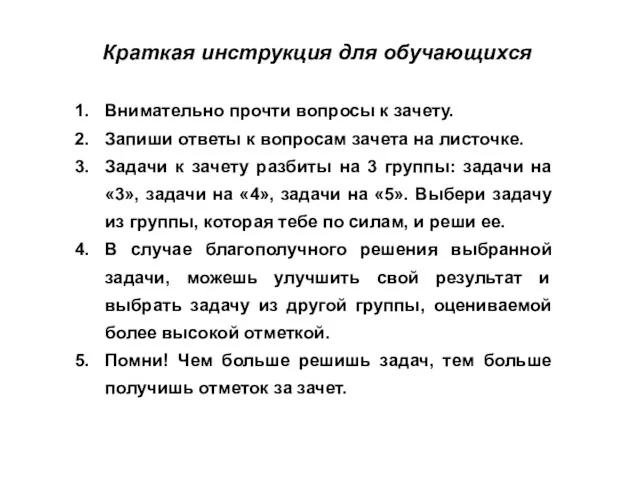 Краткая инструкция для обучающихся

1. Внимательно прочти вопросы к зачету.
2. Запиши ответы к вопросам зачета на листочке.
3. Задачи к зачету разбиты на 3 группы: задачи на «3», задачи на «4», задачи на «5». Выбери задачу из группы, которая тебе по силам, и реши ее.
4. В случае благополучного решения выбранной задачи, можешь улучшить свой результат и выбрать задачу из другой группы, оцениваемой более высокой отметкой.
5. Помни! Чем больше решишь задач, тем больше получишь отметок за зачет.